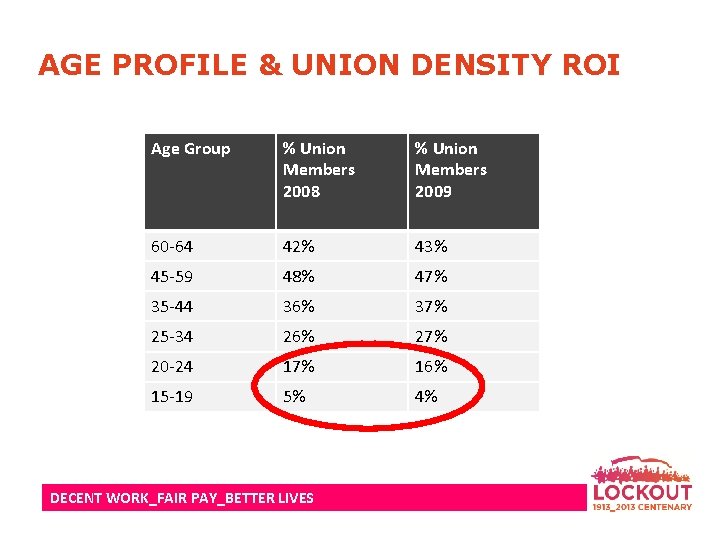 AGE PROFILE & UNION DENSITY ROI

| Age Group | % Union Members 2008 | % Union Members 2009 |
|---|---|---|
| 60-64 | 42% | 43% |
| 45-59 | 48% | 47% |
| 35-44 | 36% | 37% |
| 25-34 | 26% | 27% |
| 20-24 | 17% | 16% |
| 15-19 | 5% | 4% |

DECENT WORK_FAIR PAY_BETTER LIVES

LOCKOUT
1913_2013 CENTENARY